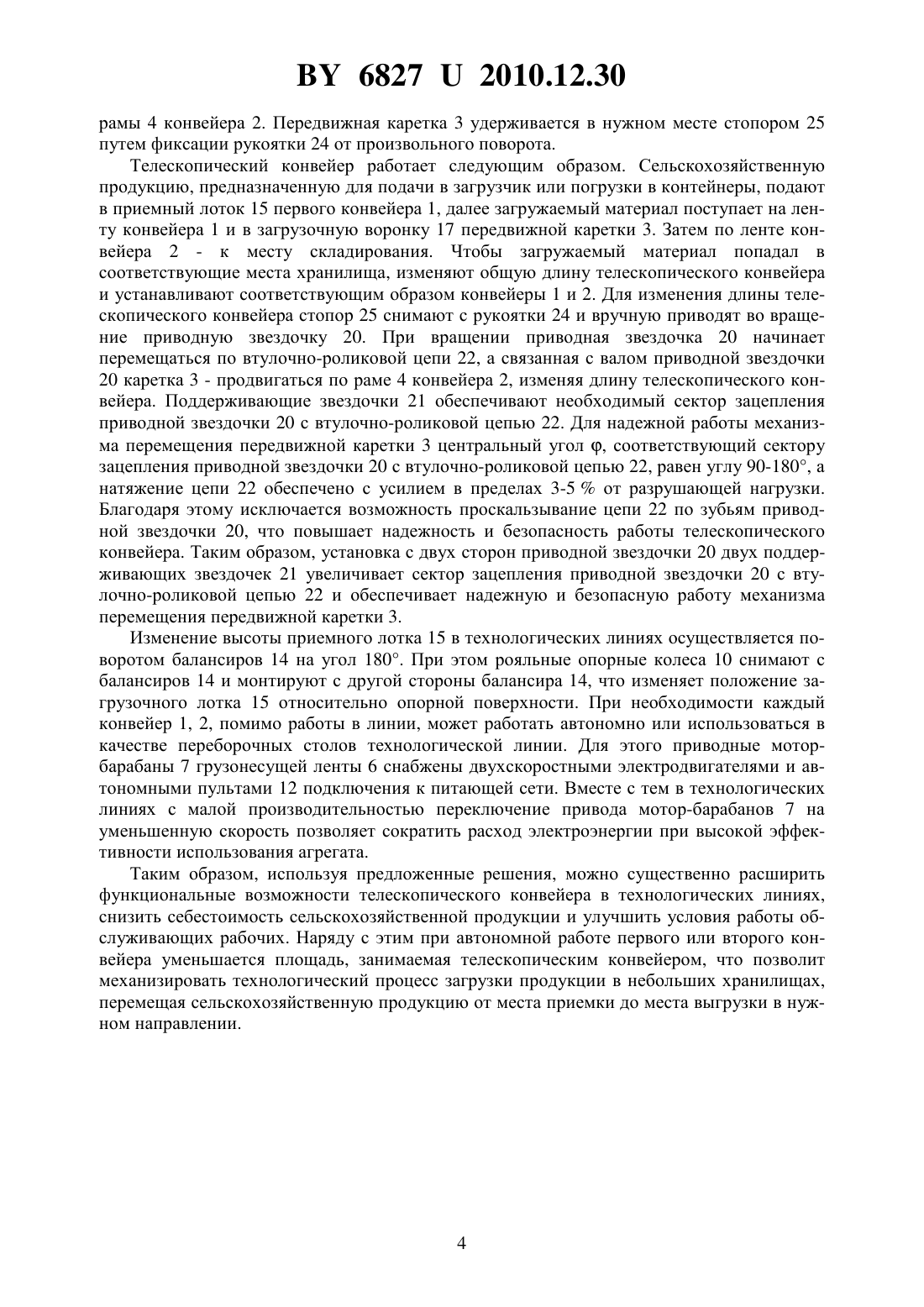 BY 6827 U 2010.12.30

рамы 4 конвейера 2. Передвижная каретка 3 удерживается в нужном месте стопором 25 путем фиксации рукоятки 24 от произвольного поворота.

Телескопический конвейер работает следующим образом. Сельскохозяйственную продукцию, предназначенную для подачи в загрузчик или погрузки в контейнеры, подают в приемный лоток 15 первого конвейера 1, далее загружаемый материал поступает на ленту конвейера 1 и в загрузочную воронку 17 передвижной каретки 3. Затем по ленте конвейера 2 - к месту складирования. Чтобы загружаемый материал попадал в соответствующие места хранилища, изменяют общую длину телескопического конвейера и устанавливают соответствующим образом конвейеры 1 и 2. Для изменения длины телескопического конвейера стопор 25 снимают с рукоятки 24 и вручную приводят во вращение приводную звездочку 20. При вращении приводная звездочка 20 начинает перемещаться по втулочно-роликовой цепи 22, а связанная с валом приводной звездочки 20 каретка 3 - продвигаться по раме 4 конвейера 2, изменяя длину телескопического конвейера. Поддерживающие звездочки 21 обеспечивают необходимый сектор зацепления приводной звездочки 20 с втулочно-роликовой цепью 22. Для надежной работы механизма перемещения передвижной каретки 3 центральный угол φ, соответствующий сектору зацепления приводной звездочки 20 с втулочно-роликовой цепью 22, равен углу 90-180°, а натяжение цепи 22 обеспечено с усилием в пределах 3-5 % от разрушающей нагрузки. Благодаря этому исключается возможность проскальзывание цепи 22 по зубьям приводной звездочки 20, что повышает надежность и безопасность работы телескопического конвейера. Таким образом, установка с двух сторон приводной звездочки 20 двух поддерживающих звездочек 21 увеличивает сектор зацепления приводной звездочки 20 с втулочно-роликовой цепью 22 и обеспечивает надежную и безопасную работу механизма перемещения передвижной каретки 3.

Изменение высоты приемного лотка 15 в технологических линиях осуществляется поворотом балансиров 14 на угол 180°. При этом рояльные опорные колеса 10 снимают с балансиров 14 и монтируют с другой стороны балансира 14, что изменяет положение загрузочного лотка 15 относительно опорной поверхности. При необходимости каждый конвейер 1, 2, помимо работы в линии, может работать автономно или использоваться в качестве переборочных столов технологической линии. Для этого приводные мотор-барабаны 7 грузонесущей ленты 6 снабжены двухскоростными электродвигателями и автономными пультами 12 подключения к питающей сети. Вместе с тем в технологических линиях с малой производительностью переключение привода мотор-барабанов 7 на уменьшенную скорость позволяет сократить расход электроэнергии при высокой эффективности использования агрегата.

Таким образом, используя предложенные решения, можно существенно расширить функциональные возможности телескопического конвейера в технологических линиях, снизить себестоимость сельскохозяйственной продукции и улучшить условия работы обслуживающих рабочих. Наряду с этим при автономной работе первого или второго конвейера уменьшается площадь, занимаемая телескопическим конвейером, что позволит механизировать технологический процесс загрузки продукции в небольших хранилищах, перемещая сельскохозяйственную продукцию от места приемки до места выгрузки в нужном направлении.

4